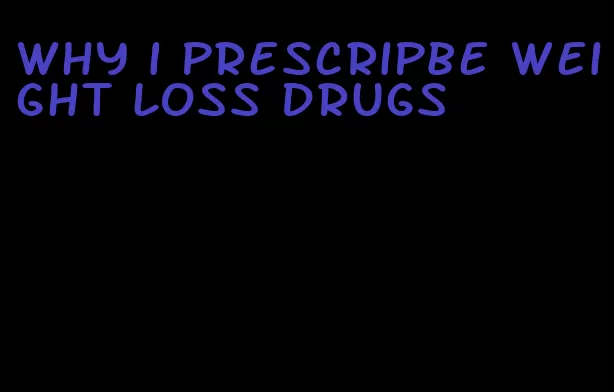 WHY I PRESCRIPBE WEIGHT LOSS DRUGS